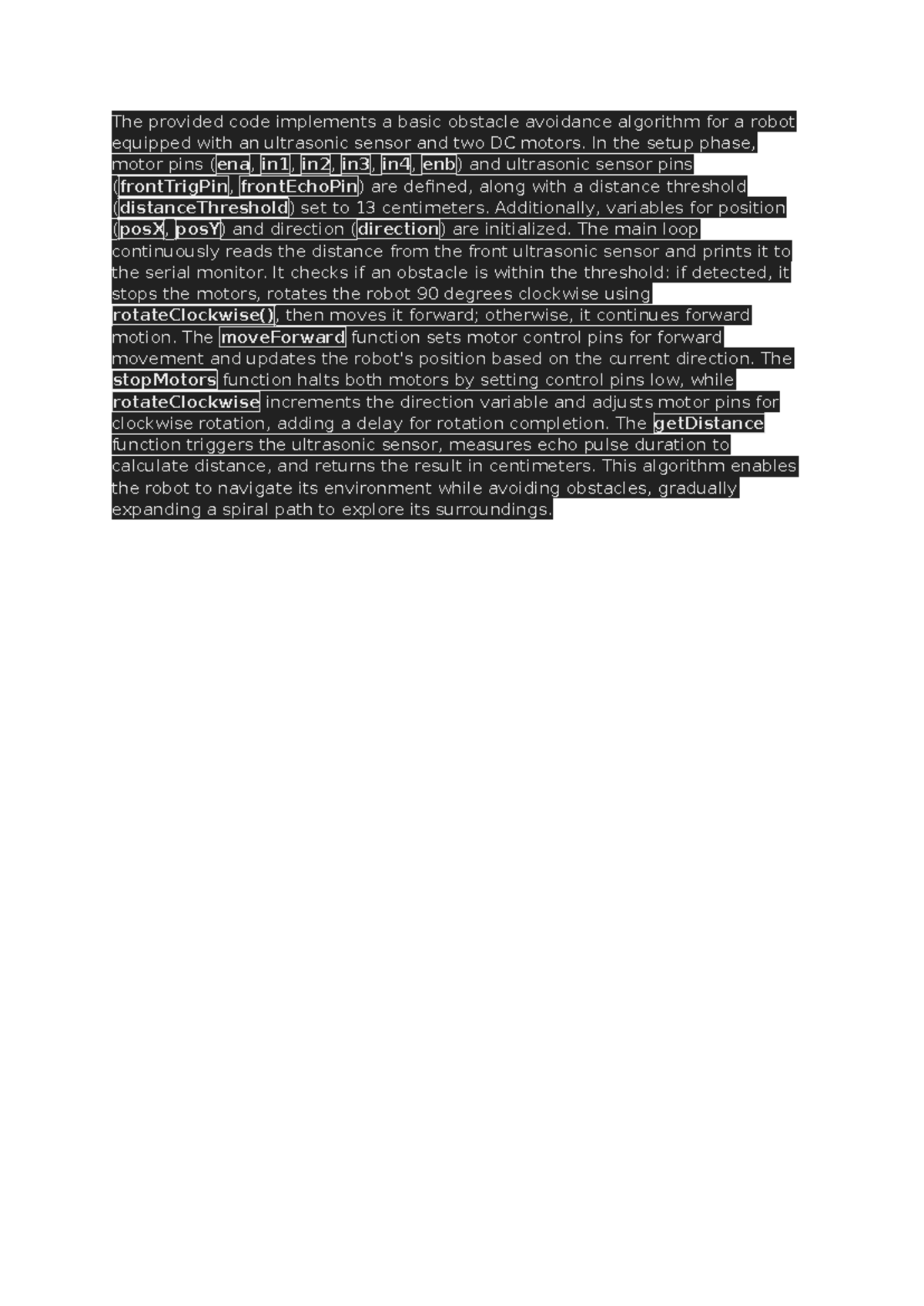 The provided code implements a basic obstacle avoidance algorithm for a robot equipped with an ultrasonic sensor and two DC motors. In the setup phase, motor pins (ena, in1, in2, in3, in4, enb) and ultrasonic sensor pins (frontTrigPin, frontEchoPin) are defined, along with a distance threshold (distanceThreshold) set to 13 centimeters. Additionally, variables for position (posX, posY) and direction (direction) are initialized. The main loop continuously reads the distance from the front ultrasonic sensor and prints it to the serial monitor. It checks if an obstacle is within the threshold: if detected, it stops the motors, rotates the robot 90 degrees clockwise using rotateClockwise(), then moves it forward; otherwise, it continues forward motion. The moveForward function sets motor control pins for forward movement and updates the robot's position based on the current direction. The stopMotors function halts both motors by setting control pins low, while rotateClockwise increments the direction variable and adjusts motor pins for clockwise rotation, adding a delay for rotation completion. The getDistance function triggers the ultrasonic sensor, measures echo pulse duration to calculate distance, and returns the result in centimeters. This algorithm enables the robot to navigate its environment while avoiding obstacles, gradually expanding a spiral path to explore its surroundings.